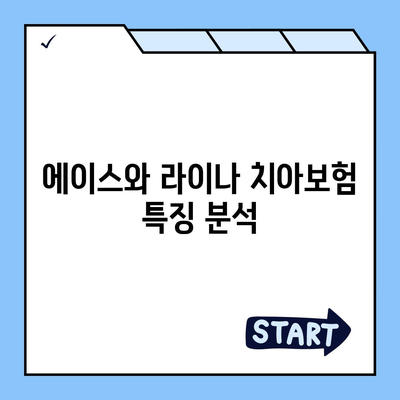 ✓

에이스와 라이나 치아보험 특징 분석

START